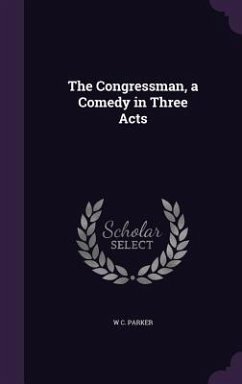 The Congressman, a Comedy in Three Acts

Scholar SELECT

W C. PARKER